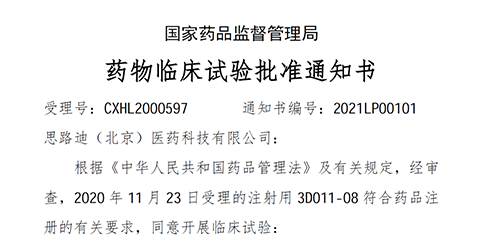 国家药品监督管理局

药物临床试验批准通知书

受理号：CXHL2000597　　　通知书编号：2021LP00101

思路迪（北京）医药科技有限公司：

根据《中华人民共和国药品管理法》及有关规定，经审查，2020 年 11 月 23 日受理的注射用 3D011-08 符合药品注册的有关要求，同意开展临床试验：